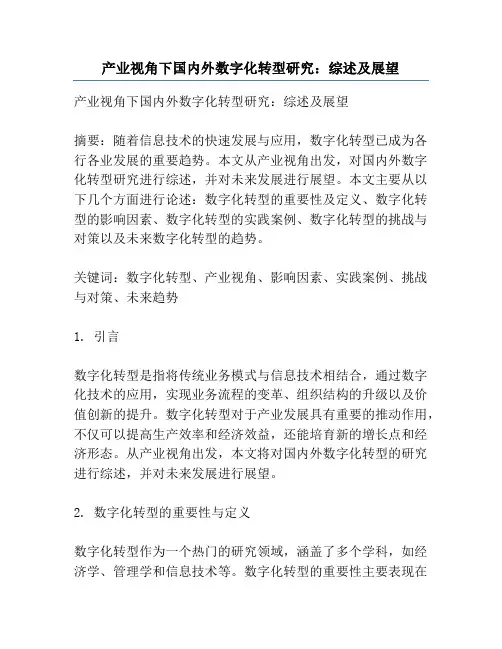 产业视角下国内外数字化转型研究：综述及展望

产业视角下国内外数字化转型研究：综述及展望

摘要：随着信息技术的快速发展与应用，数字化转型已成为各行各业发展的重要趋势。本文从产业视角出发，对国内外数字化转型研究进行综述，并对未来发展进行展望。本文主要从以下几个方面进行论述：数字化转型的重要性及定义、数字化转型的影响因素、数字化转型的实践案例、数字化转型的挑战与对策以及未来数字化转型的趋势。

关键词：数字化转型、产业视角、影响因素、实践案例、挑战与对策、未来趋势

1. 引言

数字化转型是指将传统业务模式与信息技术相结合，通过数字化技术的应用，实现业务流程的变革、组织结构的升级以及价值创新的提升。数字化转型对于产业发展具有重要的推动作用，不仅可以提高生产效率和经济效益，还能培育新的增长点和经济形态。从产业视角出发，本文将对国内外数字化转型的研究进行综述，并对未来发展进行展望。

2. 数字化转型的重要性与定义

数字化转型作为一个热门的研究领域，涵盖了多个学科，如经济学、管理学和信息技术等。数字化转型的重要性主要表现在